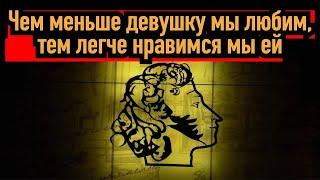 Чем меньше девушку мы любим, тем легче нравимся мы ей